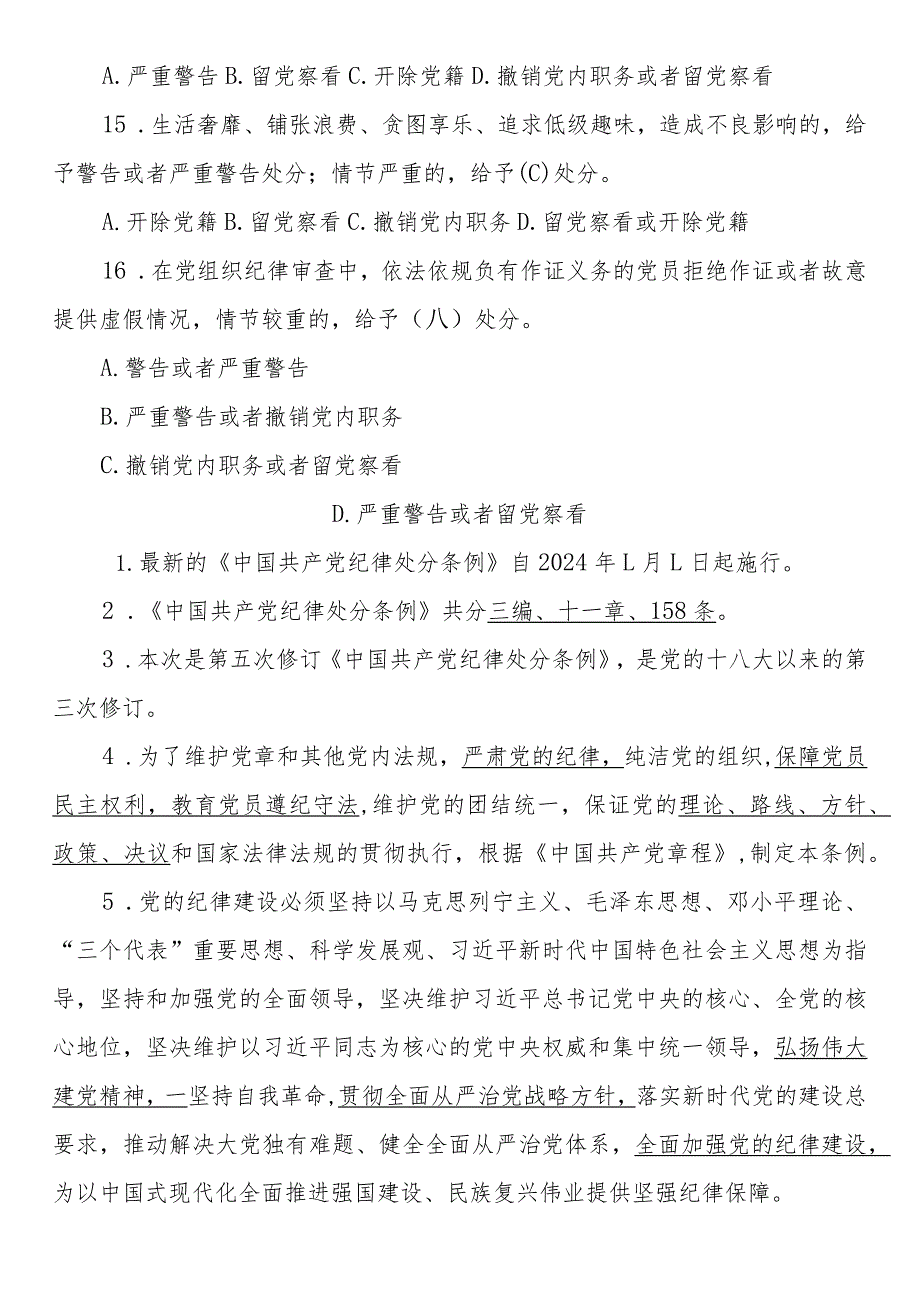 A.严重警告 B.留党察看 C.开除党籍 D.撤销党内职务或者留党察看

15．生活奢靡、铺张浪费、贪图享乐、追求低级趣味，造成不良影响的，给予警告或者严重警告处分；情节严重的，给予(C)处分。

A.开除党籍 B.留党察看 C.撤销党内职务 D.留党察看或开除党籍

16．在党组织纪律审查中，依法依规负有作证义务的党员拒绝作证或者故意提供虚假情况，情节较重的，给予（八）处分。

A.警告或者严重警告

B.严重警告或者撤销党内职务

C.撤销党内职务或者留党察看

D.严重警告或者留党察看

1.最新的《中国共产党纪律处分条例》自2024年L月L日起施行。

2．《中国共产党纪律处分条例》共分三编、十一章、158条。

3．本次是第五次修订《中国共产党纪律处分条例》，是党的十八大以来的第三次修订。

4．为了维护党章和其他党内法规，严肃党的纪律，纯洁党的组织，保障党员民主权利，教育党员遵纪守法，维护党的团结统一，保证党的理论、路线、方针、政策、决议和国家法律法规的贯彻执行，根据《中国共产党章程》，制定本条例。

5．党的纪律建设必须坚持以马克思列宁主义、毛泽东思想、邓小平理论、“三个代表”重要思想、科学发展观、习近平新时代中国特色社会主义思想为指导，坚持和加强党的全面领导，坚决维护习近平总书记党中央的核心、全党的核心地位，坚决维护以习近平同志为核心的党中央权威和集中统一领导，弘扬伟大建党精神，一坚持自我革命，贯彻全面从严治党战略方针，落实新时代党的建设总要求，推动解决大党独有难题、健全全面从严治党体系，全面加强党的纪律建设，为以中国式现代化全面推进强国建设、民族复兴伟业提供坚强纪律保障。